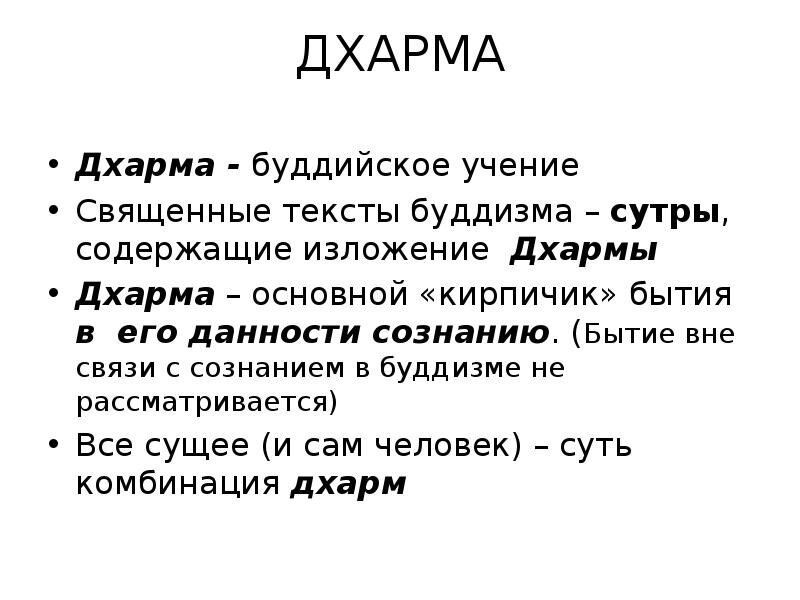 ДХАРМА

• Дхарма - буддийское учение
• Священные тексты буддизма – сутры, содержащие изложение Дхармы
• Дхарма – основной «кирпичик» бытия в его данности сознанию. (Бытие вне связи с сознанием в буддизме не рассматривается)
• Все сущее (и сам человек) – суть комбинация дхарм